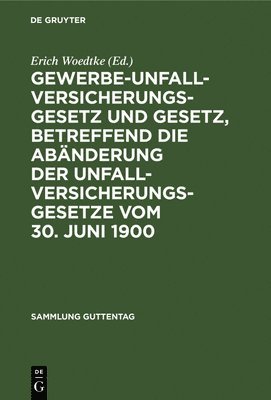 DE GRUYTER

Erich Woedtke (Ed.)

GEWERBE-UNFALL-VERSICHERUNGS-GESETZ UND GESETZ, BETREFFEND DIE ABÄNDERUNG DER UNFALL-VERSICHERUNGS-GESETZE VOM 30. JUNI 1900

SAMMLUNG GUTTENTAG

DE G